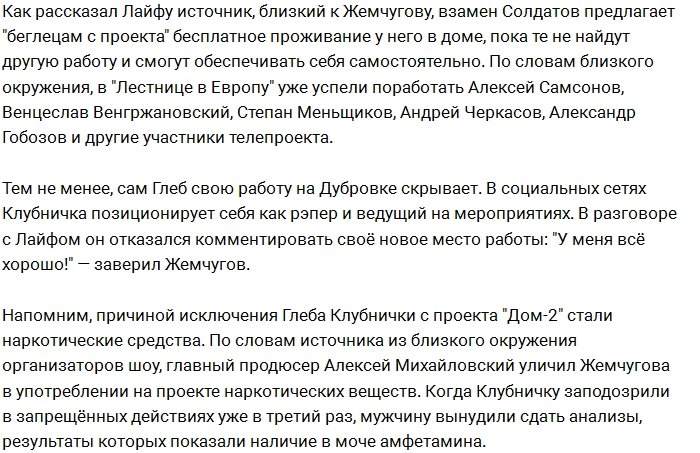 Как рассказал Лайфу источник, близкий к Жемчугову, взамен Солдатов предлагает "беглецам с проекта" бесплатное проживание у него в доме, пока те не найдут другую работу и смогут обеспечивать себя самостоятельно. По словам близкого окружения, в "Лестнице в Европу" уже успели поработать Алексей Самсонов, Венцеслав Венгржановский, Степан Меньщиков, Андрей Черкасов, Александр Гобозов и другие участники телепроекта.

Тем не менее, сам Глеб свою работу на Дубровке скрывает. В социальных сетях Клубничка позиционирует себя как рэпер и ведущий на мероприятиях. В разговоре с Лайфом он отказался комментировать своё новое место работы: "У меня всё хорошо!" — заверил Жемчугов.

Напомним, причиной исключения Глеба Клубнички с проекта "Дом-2" стали наркотические средства. По словам источника из близкого окружения организаторов шоу, главный продюсер Алексей Михайловский уличил Жемчугова в употреблении на проекте наркотических веществ. Когда Клубничку заподозрили в запрещённых действиях уже в третий раз, мужчину вынудили сдать анализы, результаты которых показали наличие в моче амфетамина.